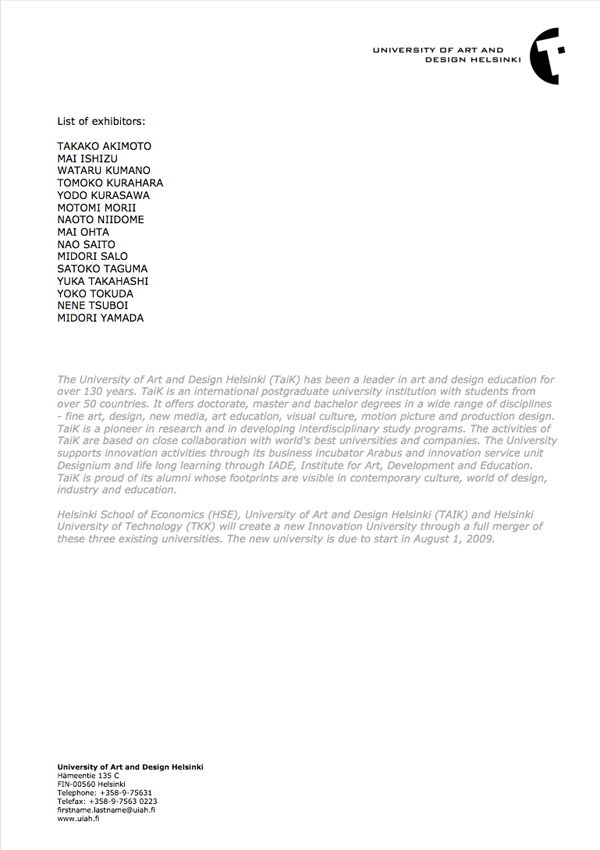 UNIVERSITY OF ART AND DESIGN HELSINKI

List of exhibitors:

TAKAKO AKIMOTO
MAI ISHIZU
WATARU KUMANO
TOMOKO KURAHARA
YODO KURASAWA
MOTOMI MORII
NAOTO NIIDOME
MAI OHTA
NAO SAITO
MIDORI SALO
SATOKO TAGUMA
YUKA TAKAHASHI
YOKO TOKUDA
NENE TSUBOI
MIDORI YAMADA

The University of Art and Design Helsinki (TaiK) has been a leader in art and design education for over 130 years. TaiK is an international postgraduate university institution with students from over 50 countries. It offers doctorate, master and bachelor degrees in a wide range of disciplines - fine art, design, new media, art education, visual culture, motion picture and production design. TaiK is a pioneer in research and in developing interdisciplinary study programs. The activities of TaiK are based on close collaboration with world's best universities and companies. The University supports innovation activities through its business incubator Arabus and innovation service unit Designium and life long learning through IADE, Institute for Art, Development and Education. TaiK is proud of its alumni whose footprints are visible in contemporary culture, world of design, industry and education.

Helsinki School of Economics (HSE), University of Art and Design Helsinki (TAIK) and Helsinki University of Technology (TKK) will create a new Innovation University through a full merger of these three existing universities. The new university is due to start in August 1, 2009.

University of Art and Design Helsinki
Hämeentie 135 C
FIN-00560 Helsinki
Telephone: +358-9-75631
Telefax: +358-9-7563 0223
firstname.lastname@uiah.fi
www.uiah.fi